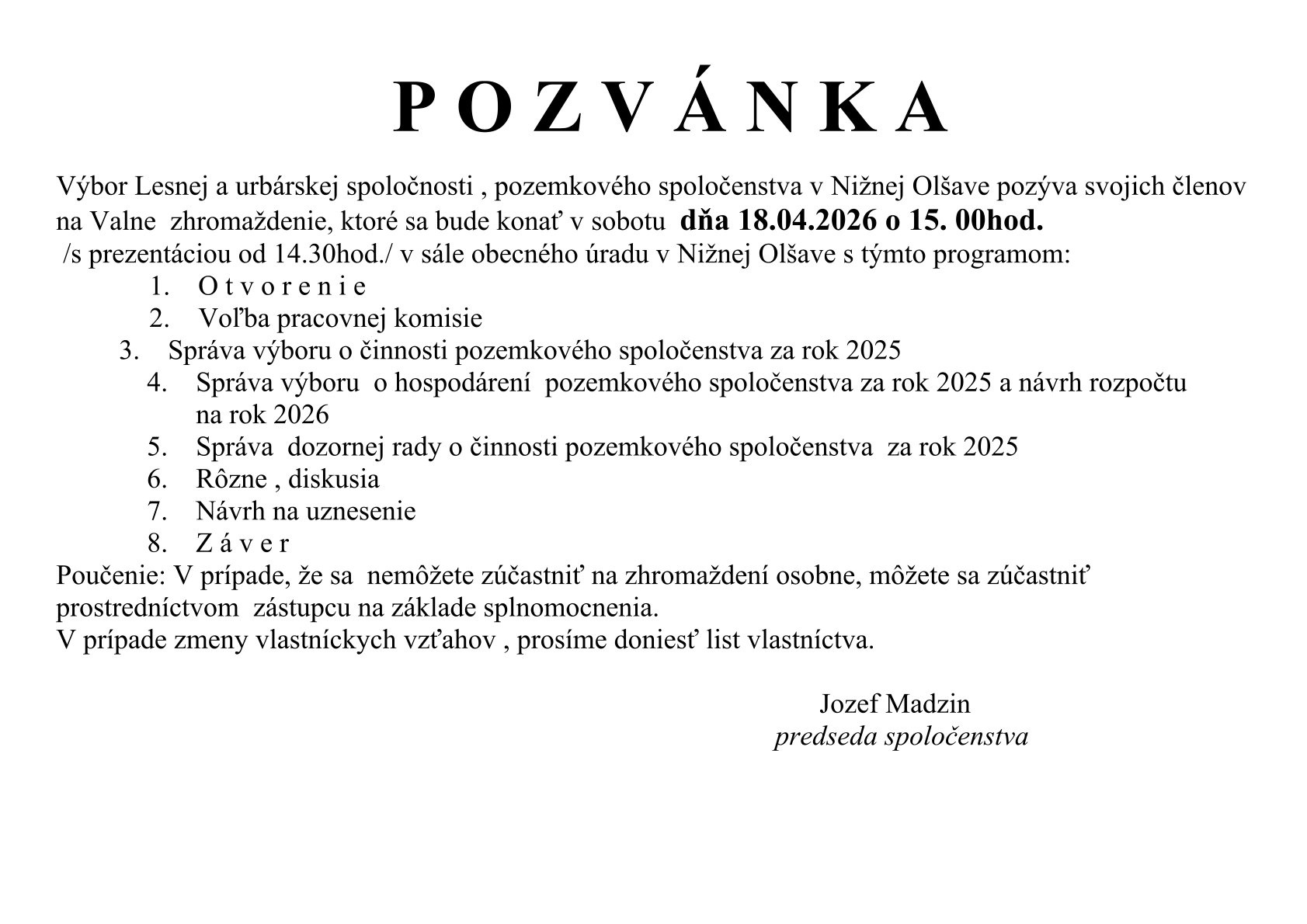 P O Z V Á N K A

Výbor Lesnej a urbárskej spoločnosti , pozemkového spoločenstva v Nižnej Olšave pozýva svojich členov na Valne zhromaždenie, ktoré sa bude konať v sobotu dňa 18.04.2026 o 15. 00hod. /s prezentáciou od 14.30hod./ v sále obecného úradu v Nižnej Olšave s týmto programom:

1. O t v o r e n i e
2. Voľba pracovnej komisie
3. Správa výboru o činnosti pozemkového spoločenstva za rok 2025
4. Správa výboru o hospodárení pozemkového spoločenstva za rok 2025 a návrh rozpočtu na rok 2026
5. Správa dozornej rady o činnosti pozemkového spoločenstva za rok 2025
6. Rôzne , diskusia
7. Návrh na uznesenie
8. Z á v e r

Poučenie: V prípade, že sa nemôžete zúčastniť na zhromaždení osobne, môžete sa zúčastniť prostredníctvom zástupcu na základe splnomocnenia.
V prípade zmeny vlastníckych vzťahov , prosíme doniesť list vlastníctva.

Jozef Madzin
predseda spoločenstva